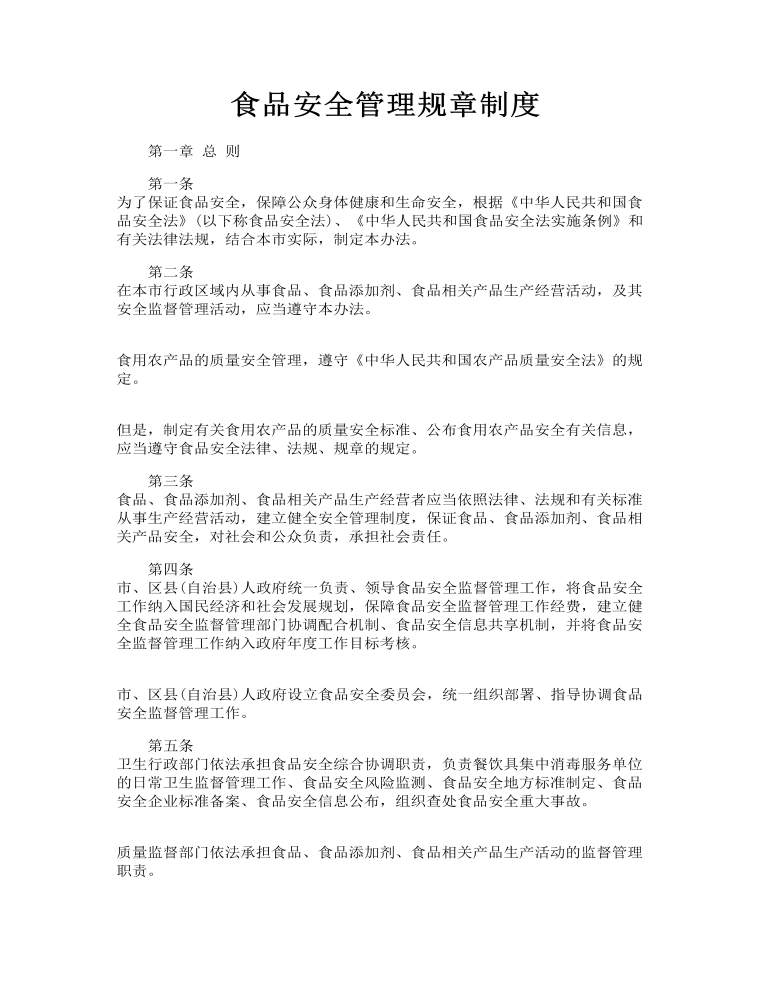 食品安全管理规章制度

第一章 总 则

第一条

为了保证食品安全，保障公众身体健康和生命安全，根据《中华人民共和国食品安全法》(以下称食品安全法)、《中华人民共和国食品安全法实施条例》和有关法律法规，结合本市实际，制定本办法。

第二条

在本市行政区域内从事食品、食品添加剂、食品相关产品生产经营活动，及其安全监督管理活动，应当遵守本办法。

食用农产品的质量安全管理，遵守《中华人民共和国农产品质量安全法》的规定。

但是，制定有关食用农产品的质量安全标准、公布食用农产品安全有关信息，应当遵守食品安全法律、法规、规章的规定。

第三条

食品、食品添加剂、食品相关产品生产经营者应当依照法律、法规和有关标准从事生产经营活动，建立健全安全管理制度，保证食品、食品添加剂、食品相关产品安全，对社会和公众负责，承担社会责任。

第四条

市、区县(自治县)人政府统一负责、领导食品安全监督管理工作，将食品安全工作纳入国民经济和社会发展规划，保障食品安全监督管理工作经费，建立健全食品安全监督管理部门协调配合机制、食品安全信息共享机制，并将食品安全监督管理工作纳入政府年度工作目标考核。

市、区县(自治县)人政府设立食品安全委员会，统一组织部署、指导协调食品安全监督管理工作。

第五条

卫生行政部门依法承担食品安全综合协调职责，负责餐饮具集中消毒服务单位的日常卫生监督管理工作、食品安全风险监测、食品安全地方标准制定、食品安全企业标准备案、食品安全信息公布，组织查处食品安全重大事故。

质量监督部门依法承担食品、食品添加剂、食品相关产品生产活动的监督管理职责。